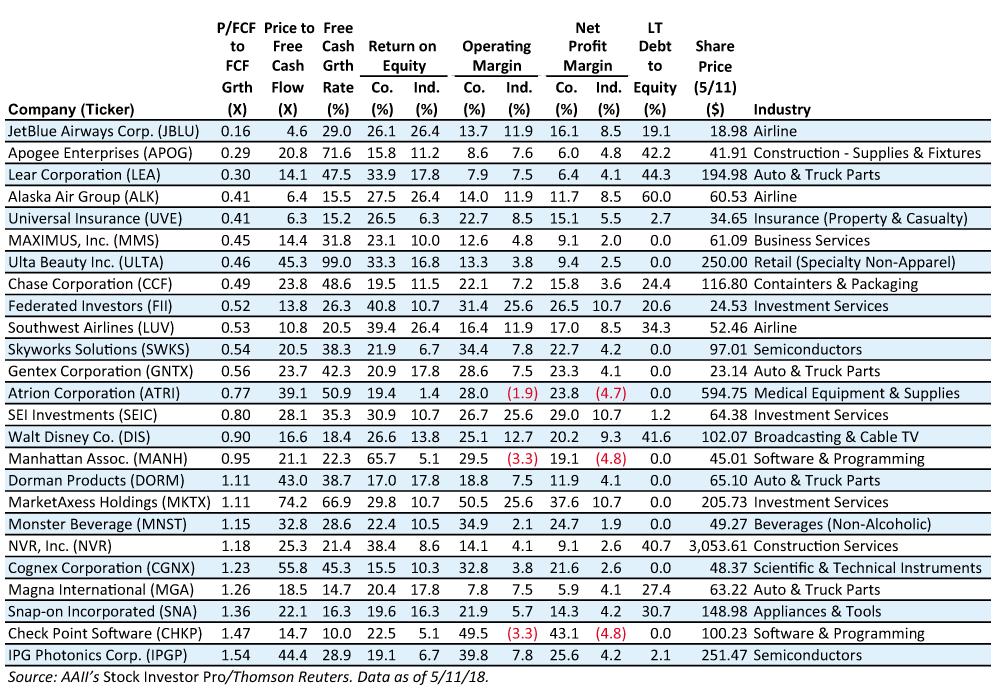 | Company (Ticker) | P/FCF to FCF Grth (X) | Price to Free Cash Flow (X) | Free Cash Grth Rate (%) | Return on Equity Co. (%) | Return on Equity Ind. (%) | Operating Margin Co. (%) | Operating Margin Ind. (%) | Net Profit Margin Co. (%) | Net Profit Margin Ind. (%) | LT Debt to Equity (%) | Share Price (5/11) ($) | Industry |
|---|---|---|---|---|---|---|---|---|---|---|---|---|
| JetBlue Airways Corp. (JBLU) | 0.16 | 4.6 | 29.0 | 26.1 | 26.4 | 13.7 | 11.9 | 16.1 | 8.5 | 19.1 | 18.98 | Airline |
| Apogee Enterprises (APOG) | 0.29 | 20.8 | 71.6 | 15.8 | 11.2 | 8.6 | 7.6 | 6.0 | 4.8 | 42.2 | 41.91 | Construction - Supplies & Fixtures |
| Lear Corporation (LEA) | 0.30 | 14.1 | 47.5 | 33.9 | 17.8 | 7.9 | 7.5 | 6.4 | 4.1 | 44.3 | 194.98 | Auto & Truck Parts |
| Alaska Air Group (ALK) | 0.41 | 6.4 | 15.5 | 27.5 | 26.4 | 14.0 | 11.9 | 11.7 | 8.5 | 60.0 | 60.53 | Airline |
| Universal Insurance (UVE) | 0.41 | 6.3 | 15.2 | 26.5 | 6.3 | 22.7 | 8.5 | 15.1 | 5.5 | 2.7 | 34.65 | Insurance (Property & Casualty) |
| MAXIMUS, Inc. (MMS) | 0.45 | 14.4 | 31.8 | 23.1 | 10.0 | 12.6 | 4.8 | 9.1 | 2.0 | 0.0 | 61.09 | Business Services |
| Ulta Beauty Inc. (ULTA) | 0.46 | 45.3 | 99.0 | 33.3 | 16.8 | 13.3 | 3.8 | 9.4 | 2.5 | 0.0 | 250.00 | Retail (Specialty Non-Apparel) |
| Chase Corporation (CCF) | 0.49 | 23.8 | 48.6 | 19.5 | 11.5 | 22.1 | 7.2 | 15.8 | 3.6 | 24.4 | 116.80 | Containters & Packaging |
| Federated Investors (FII) | 0.52 | 13.8 | 26.3 | 40.8 | 10.7 | 31.4 | 25.6 | 26.5 | 10.7 | 20.6 | 24.53 | Investment Services |
| Southwest Airlines (LUV) | 0.53 | 10.8 | 20.5 | 39.4 | 26.4 | 16.4 | 11.9 | 17.0 | 8.5 | 34.3 | 52.46 | Airline |
| Skyworks Solutions (SWKS) | 0.54 | 20.5 | 38.3 | 21.9 | 6.7 | 34.4 | 7.8 | 22.7 | 4.2 | 0.0 | 97.01 | Semiconductors |
| Gentex Corporation (GNTX) | 0.56 | 23.7 | 42.3 | 20.9 | 17.8 | 28.6 | 7.5 | 23.3 | 4.1 | 0.0 | 23.14 | Auto & Truck Parts |
| Atrion Corporation (ATRI) | 0.77 | 39.1 | 50.9 | 19.4 | 1.4 | 28.0 | (1.9) | 23.8 | (4.7) | 0.0 | 594.75 | Medical Equipment & Supplies |
| SEI Investments (SEIC) | 0.80 | 28.1 | 35.3 | 30.9 | 10.7 | 26.7 | 25.6 | 29.0 | 10.7 | 1.2 | 64.38 | Investment Services |
| Walt Disney Co. (DIS) | 0.90 | 16.6 | 18.4 | 26.6 | 13.8 | 25.1 | 12.7 | 20.2 | 9.3 | 41.6 | 102.07 | Broadcasting & Cable TV |
| Manhattan Assoc. (MANH) | 0.95 | 21.1 | 22.3 | 65.7 | 5.1 | 29.5 | (3.3) | 19.1 | (4.8) | 0.0 | 45.01 | Software & Programming |
| Dorman Products (DORM) | 1.11 | 43.0 | 38.7 | 17.0 | 17.8 | 18.8 | 7.5 | 11.9 | 4.1 | 0.0 | 65.10 | Auto & Truck Parts |
| MarketAxess Holdings (MKTX) | 1.11 | 74.2 | 66.9 | 29.8 | 10.7 | 50.5 | 25.6 | 37.6 | 10.7 | 0.0 | 205.73 | Investment Services |
| Monster Beverage (MNST) | 1.15 | 32.8 | 28.6 | 22.4 | 10.5 | 34.9 | 2.1 | 24.7 | 1.9 | 0.0 | 49.27 | Beverages (Non-Alcoholic) |
| NVR, Inc. (NVR) | 1.18 | 25.3 | 21.4 | 38.4 | 8.6 | 14.1 | 4.1 | 9.1 | 2.6 | 40.7 | 3,053.61 | Construction Services |
| Cognex Corporation (CGNX) | 1.23 | 55.8 | 45.3 | 15.5 | 10.3 | 32.8 | 3.8 | 21.6 | 2.6 | 0.0 | 48.37 | Scientific & Technical Instruments |
| Magna International (MGA) | 1.26 | 18.5 | 14.7 | 20.4 | 17.8 | 7.8 | 7.5 | 5.9 | 4.1 | 27.4 | 63.22 | Auto & Truck Parts |
| Snap-on Incorporated (SNA) | 1.36 | 22.1 | 16.3 | 19.6 | 16.3 | 21.9 | 5.7 | 14.3 | 4.2 | 30.7 | 148.98 | Appliances & Tools |
| Check Point Software (CHKP) | 1.47 | 14.7 | 10.0 | 22.5 | 5.1 | 49.5 | (3.3) | 43.1 | (4.8) | 0.0 | 100.23 | Software & Programming |
| IPG Photonics Corp. (IPGP) | 1.54 | 44.4 | 28.9 | 19.1 | 6.7 | 39.8 | 7.8 | 25.6 | 4.2 | 2.1 | 251.47 | Semiconductors |

Source: AAII's Stock Investor Pro/Thomson Reuters. Data as of 5/11/18.